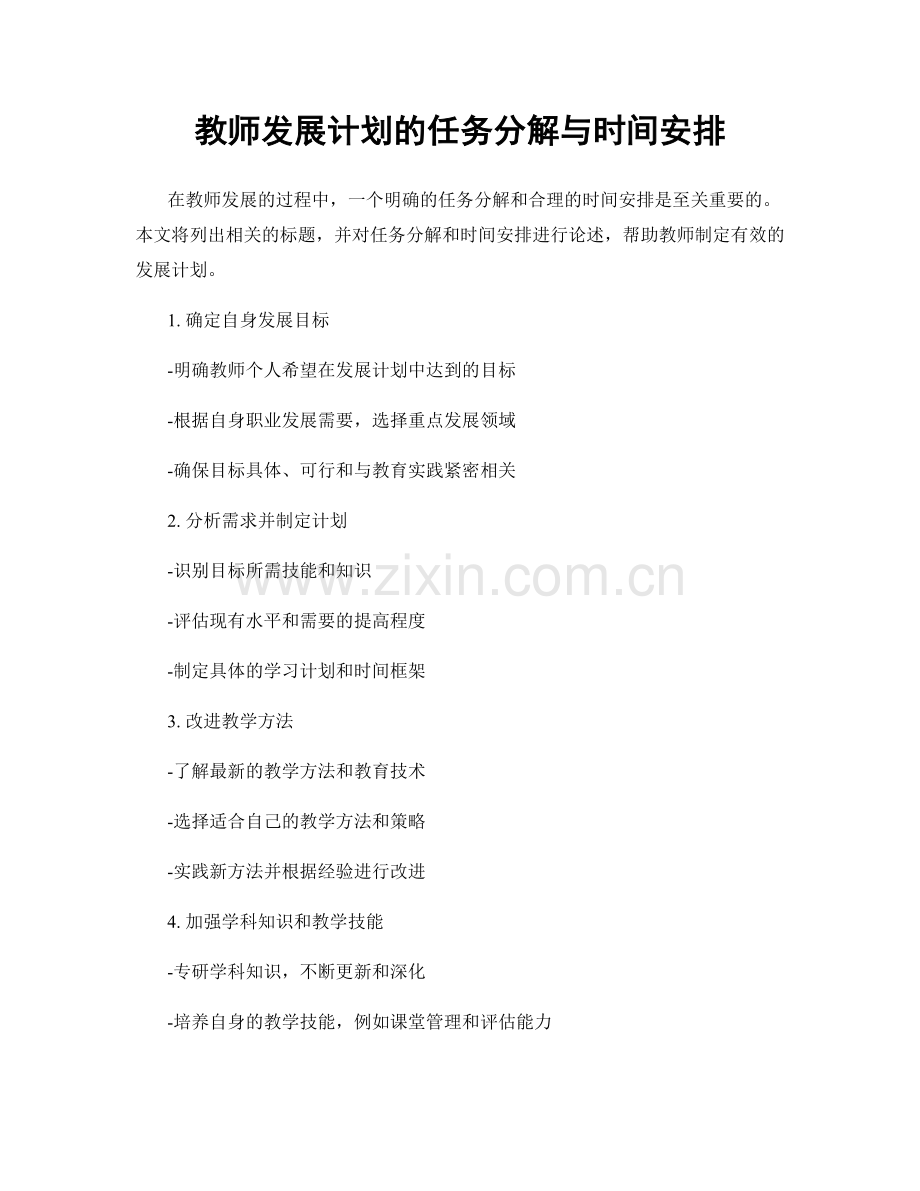 教师发展计划的任务分解与时间安排

在教师发展的过程中，一个明确的任务分解和合理的时间安排是至关重要的。本文将列出相关的标题，并对任务分解和时间安排进行论述，帮助教师制定有效的发展计划。

1. 确定自身发展目标

-明确教师个人希望在发展计划中达到的目标

-根据自身职业发展需要，选择重点发展领域

-确保目标具体、可行和与教育实践紧密相关

2. 分析需求并制定计划

-识别目标所需技能和知识

-评估现有水平和需要的提高程度

-制定具体的学习计划和时间框架

3. 改进教学方法

-了解最新的教学方法和教育技术

-选择适合自己的教学方法和策略

-实践新方法并根据经验进行改进

4. 加强学科知识和教学技能

-专研学科知识，不断更新和深化

-培养自身的教学技能，例如课堂管理和评估能力

www.zixin.com.cn